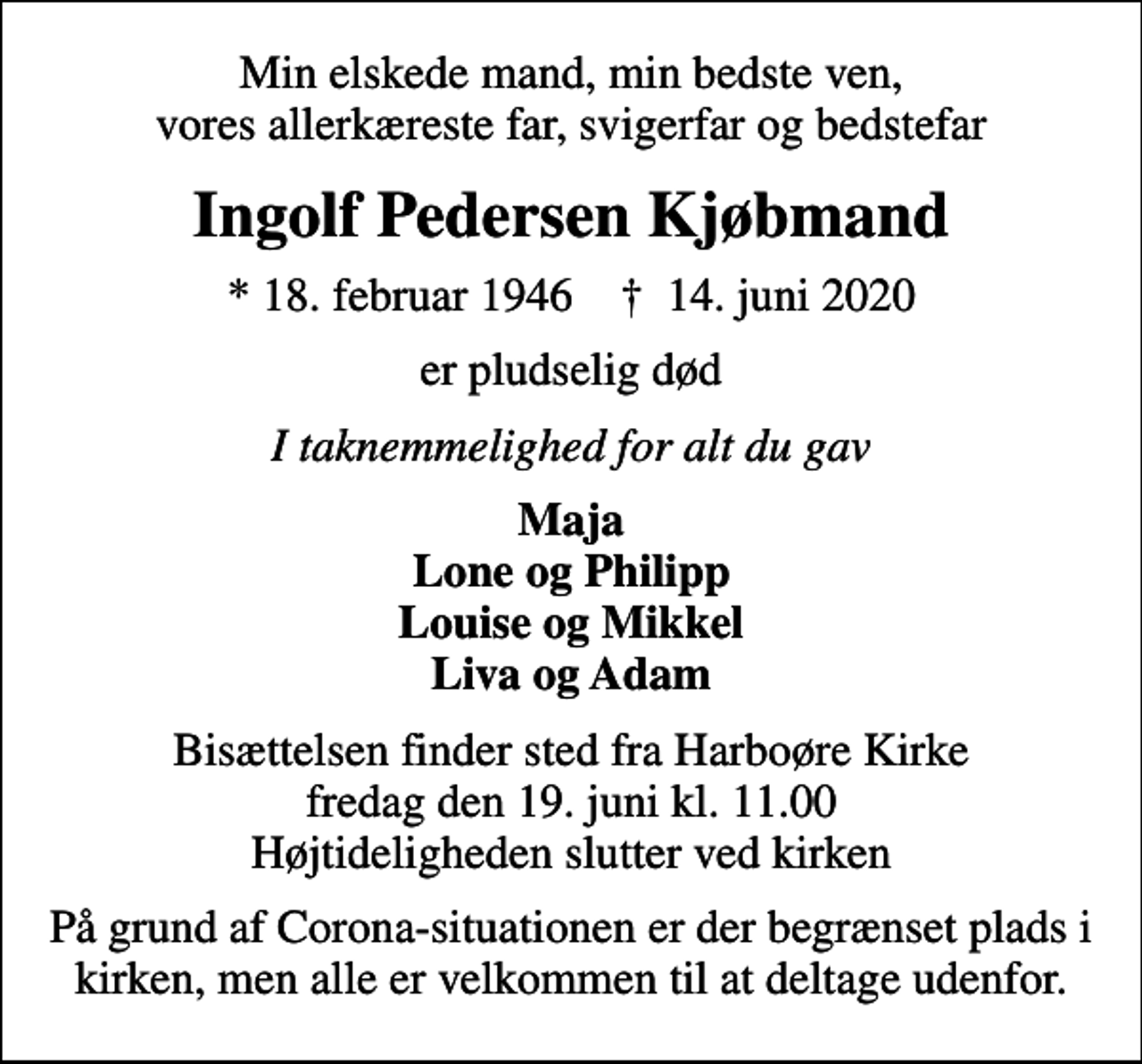 Min elskede mand, min bedste ven,
vores allerkæreste far, svigerfar og bedstefar

Ingolf Pedersen Kjøbmand

* 18. februar 1946 † 14. juni 2020

er pludselig død

I taknemmelighed for alt du gav

Maja
Lone og Philipp
Louise og Mikkel
Liva og Adam

Bisættelsen finder sted fra Harboøre Kirke
fredag den 19. juni kl. 11.00
Højtideligheden slutter ved kirken

På grund af Corona-situationen er der begrænset plads i kirken, men alle er velkommen til at deltage udenfor.